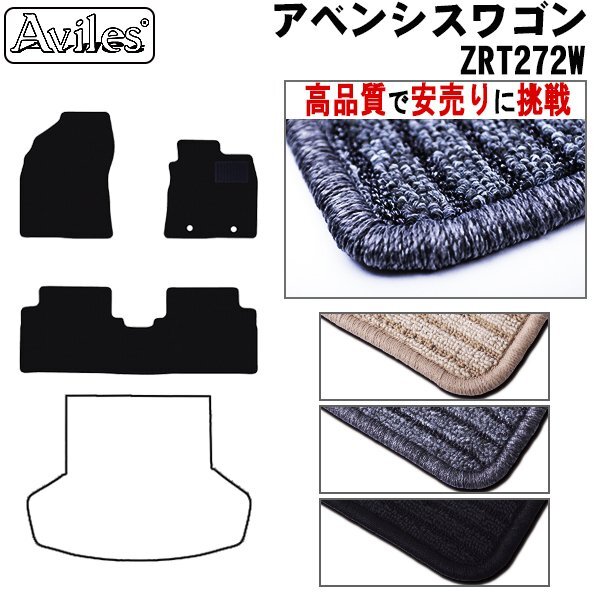 Aviles®

アベンシスワゴン
ZRT272W

高品質で安売りに挑戦